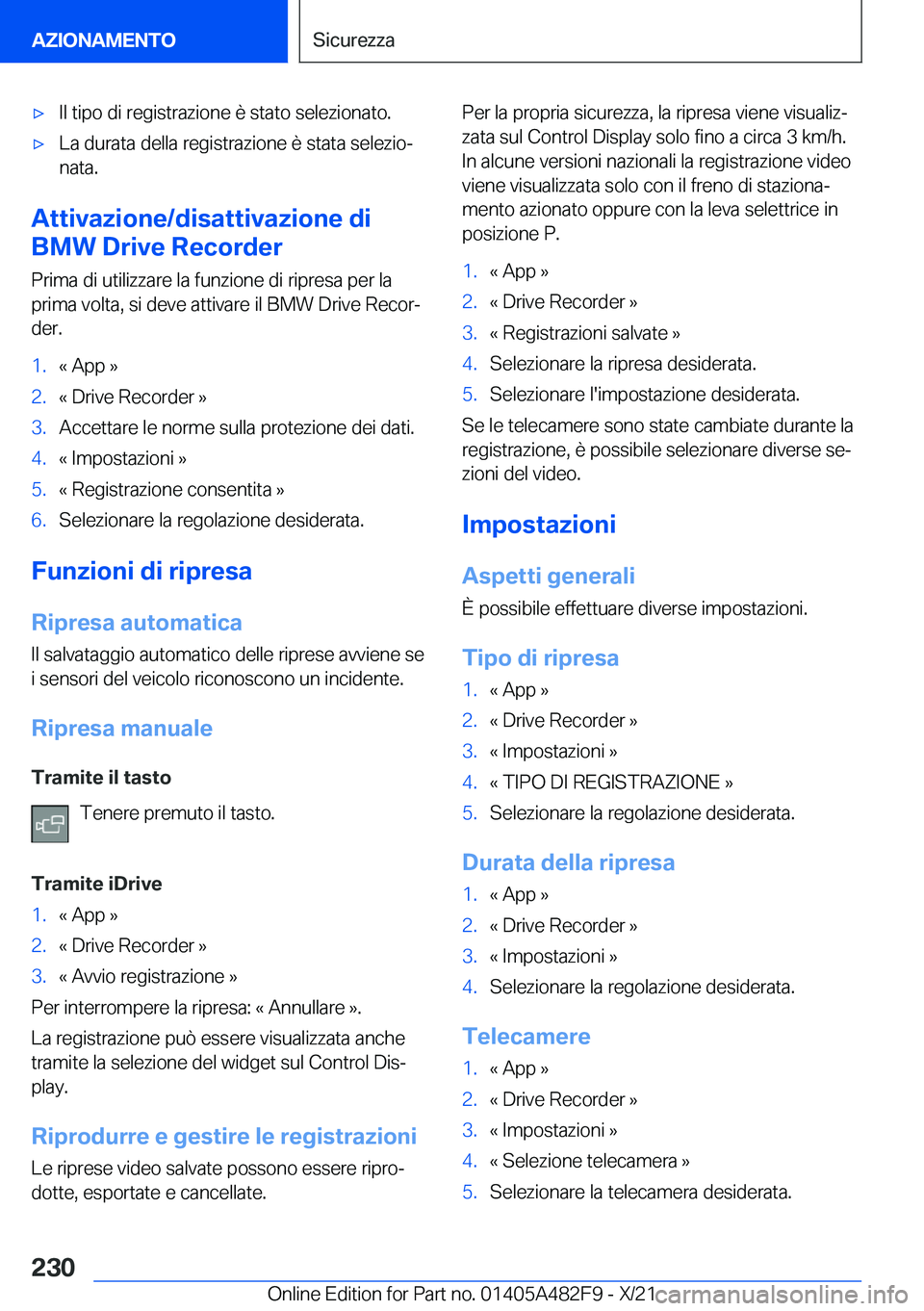 AZIONAMENTO

Sicurezza

▷ Il tipo di registrazione è stato selezionato.

▷ La durata della registrazione è stata selezionata.

Attivazione/disattivazione di BMW Drive Recorder

Prima di utilizzare la funzione di ripresa per la prima volta, si deve attivare il BMW Drive Recorder.

1. « App »
2. « Drive Recorder »
3. Accettare le norme sulla protezione dei dati.
4. « Impostazioni »
5. « Registrazione consentita »
6. Selezionare la regolazione desiderata.

Funzioni di ripresa

Ripresa automatica

Il salvataggio automatico delle riprese avviene se i sensori del veicolo riconoscono un incidente.

Ripresa manuale

Tramite il tasto

Tenere premuto il tasto.

Tramite iDrive

1. « App »
2. « Drive Recorder »
3. « Avvio registrazione »

Per interrompere la ripresa: « Annullare ».

La registrazione può essere visualizzata anche tramite la selezione del widget sul Control Display.

Riprodurre e gestire le registrazioni

Le riprese video salvate possono essere riprodotte, esportate e cancellate.

Per la propria sicurezza, la ripresa viene visualizzata sul Control Display solo fino a circa 3 km/h. In alcune versioni nazionali la registrazione video viene visualizzata solo con il freno di stazionamento azionato oppure con la leva selettrice in posizione P.

1. « App »
2. « Drive Recorder »
3. « Registrazioni salvate »
4. Selezionare la ripresa desiderata.
5. Selezionare l'impostazione desiderata.

Se le telecamere sono state cambiate durante la registrazione, è possibile selezionare diverse sezioni del video.

Impostazioni

Aspetti generali

È possibile effettuare diverse impostazioni.

Tipo di ripresa

1. « App »
2. « Drive Recorder »
3. « Impostazioni »
4. « TIPO DI REGISTRAZIONE »
5. Selezionare la regolazione desiderata.

Durata della ripresa

1. « App »
2. « Drive Recorder »
3. « Impostazioni »
4. Selezionare la regolazione desiderata.

Telecamere

1. « App »
2. « Drive Recorder »
3. « Impostazioni »
4. « Selezione telecamera »
5. Selezionare la telecamera desiderata.

230

Online Edition for Part no. 01405A482F9 - X/21 carmanualsonline.info